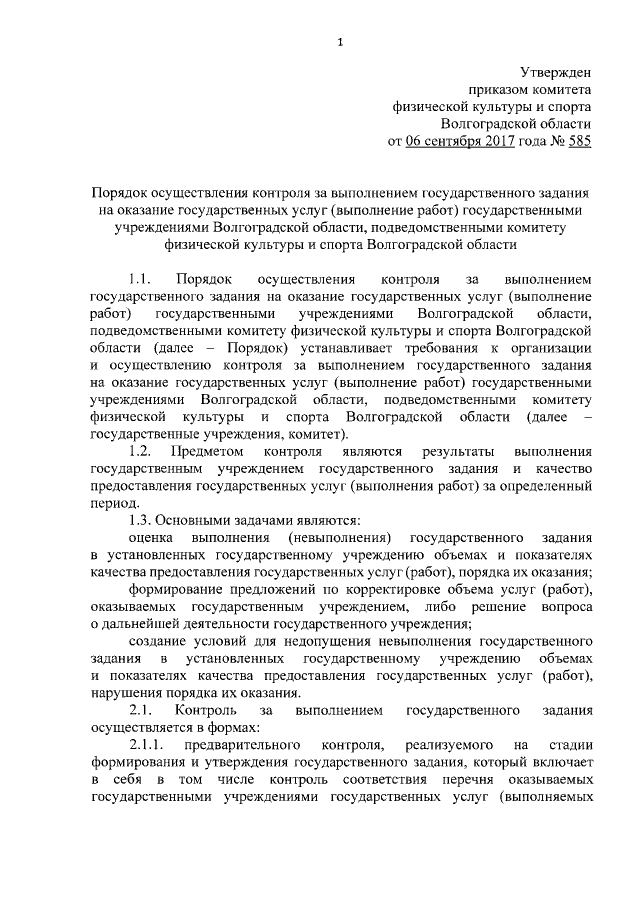 1

Утвержден
приказом комитета
физической культуры и спорта
Волгоградской области
от 06 сентября 2017 года № 585

Порядок осуществления контроля за выполнением государственного задания на оказание государственных услуг (выполнение работ) государственными учреждениями Волгоградской области, подведомственными комитету физической культуры и спорта Волгоградской области

1.1. Порядок осуществления контроля за выполнением государственного задания на оказание государственных услуг (выполнение работ) государственными учреждениями Волгоградской области, подведомственными комитету физической культуры и спорта Волгоградской области (далее – Порядок) устанавливает требования к организации и осуществлению контроля за выполнением государственного задания на оказание государственных услуг (выполнение работ) государственными учреждениями Волгоградской области, подведомственными комитету физической культуры и спорта Волгоградской области (далее – государственные учреждения, комитет).

1.2. Предметом контроля являются результаты выполнения государственным учреждением государственного задания и качество предоставления государственных услуг (выполнения работ) за определенный период.

1.3. Основными задачами являются:

оценка выполнения (невыполнения) государственного задания в установленных государственному учреждению объемах и показателях качества предоставления государственных услуг (работ), порядка их оказания;

формирование предложений по корректировке объема услуг (работ), оказываемых государственным учреждением, либо решение вопроса о дальнейшей деятельности государственного учреждения;

создание условий для недопущения невыполнения государственного задания в установленных государственному учреждению объемах и показателях качества предоставления государственных услуг (работ), нарушения порядка их оказания.

2.1. Контроль за выполнением государственного задания осуществляется в формах:

2.1.1. предварительного контроля, реализуемого на стадии формирования и утверждения государственного задания, который включает в себя в том числе контроль соответствия перечня оказываемых государственными учреждениями государственных услуг (выполняемых